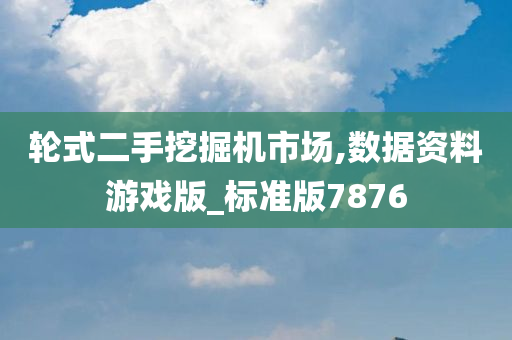 轮式二手挖掘机市场,数据资料游戏版_标准版7876